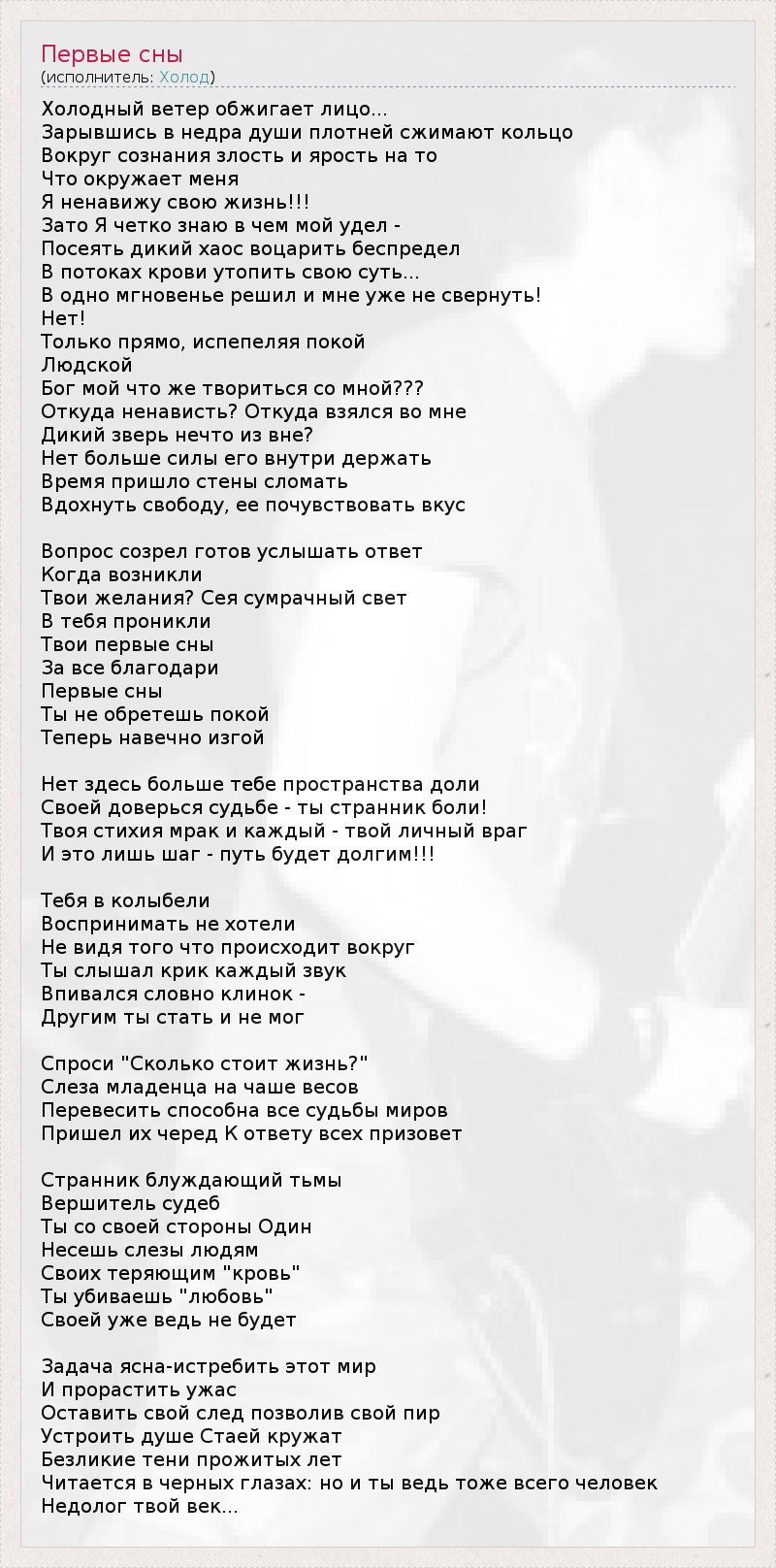 Первые сны
(исполнитель: Холод)

Холодный ветер обжигает лицо...
Зарывшись в недра души плотней сжимают кольцо
Вокруг сознания злость и ярость на то
Что окружает меня
Я ненавижу свою жизнь!!!
Зато Я четко знаю в чем мой удел -
Посеять дикий хаос воцарить беспредел
В потоках крови утопить свою суть...
В одно мгновенье решил и мне уже не свернуть!
Нет!
Только прямо, испепеляя покой
Людской
Бог мой что же твориться со мной???
Откуда ненависть? Откуда взялся во мне
Дикий зверь нечто из вне?
Нет больше силы его внутри держать
Время пришло стены сломать
Вдохнуть свободу, ее почувствовать вкус

Вопрос созрел готов услышать ответ
Когда возникли
Твои желания? Сея сумрачный свет
В тебя проникли
Твои первые сны
За все благодари
Первые сны
Ты не обретешь покой
Теперь навечно изгой

Нет здесь больше тебе пространства доли
Своей доверься судьбе - ты странник боли!
Твоя стихия мрак и каждый - твой личный враг
И это лишь шаг - путь будет долгим!!!

Тебя в колыбели
Воспринимать не хотели
Не видя того что происходит вокруг
Ты слышал крик каждый звук
Впивался словно клинок -
Другим ты стать и не мог

Спроси "Сколько стоит жизнь?"
Слеза младенца на чаше весов
Перевесить способна все судьбы миров
Пришел их черед К ответу всех призовет

Странник блуждающий тьмы
Вершитель судеб
Ты со своей стороны Один
Несешь слезы людям
Своих теряющим "кровь"
Ты убиваешь "любовь"
Своей уже ведь не будет

Задача ясна-истребить этот мир
И прорастить ужас
Оставить свой след позволив свой пир
Устроить душе Стаей кружат
Безликие тени прожитых лет
Читается в черных глазах: но и ты ведь тоже всего человек
Недолог твой век...